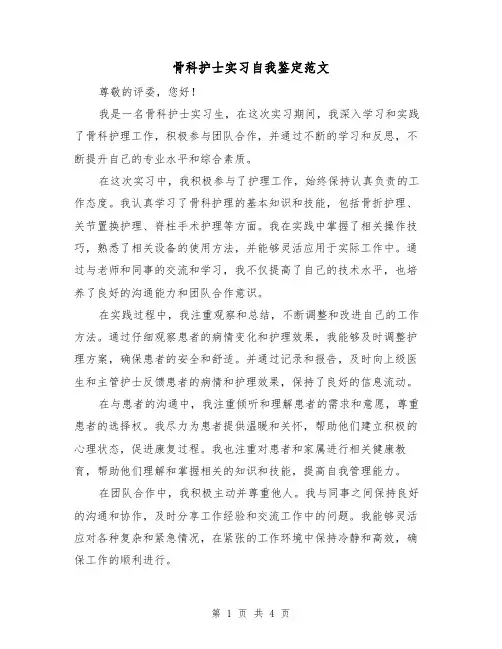 骨科护士实习自我鉴定范文

尊敬的评委，您好！

我是一名骨科护士实习生，在这次实习期间，我深入学习和实践了骨科护理工作，积极参与团队合作，并通过不断的学习和反思，不断提升自己的专业水平和综合素质。

在这次实习中，我积极参与了护理工作，始终保持认真负责的工作态度。我认真学习了骨科护理的基本知识和技能，包括骨折护理、关节置换护理、脊柱手术护理等方面。我在实践中掌握了相关操作技巧，熟悉了相关设备的使用方法，并能够灵活应用于实际工作中。通过与老师和同事的交流和学习，我不仅提高了自己的技术水平，也培养了良好的沟通能力和团队合作意识。

在实践过程中，我注重观察和总结，不断调整和改进自己的工作方法。通过仔细观察患者的病情变化和护理效果，我能够及时调整护理方案，确保患者的安全和舒适。并通过记录和报告，及时向上级医生和主管护士反馈患者的病情和护理效果，保持了良好的信息流动。

在与患者的沟通中，我注重倾听和理解患者的需求和意愿，尊重患者的选择权。我尽力为患者提供温暖和关怀，帮助他们建立积极的心理状态，促进康复过程。我也注重对患者和家属进行相关健康教育，帮助他们理解和掌握相关的知识和技能，提高自我管理能力。

在团队合作中，我积极主动并尊重他人。我与同事之间保持良好的沟通和协作，及时分享工作经验和交流工作中的问题。我能够灵活应对各种复杂和紧急情况，在紧张的工作环境中保持冷静和高效，确保工作的顺利进行。

第 1 页 共 4 页